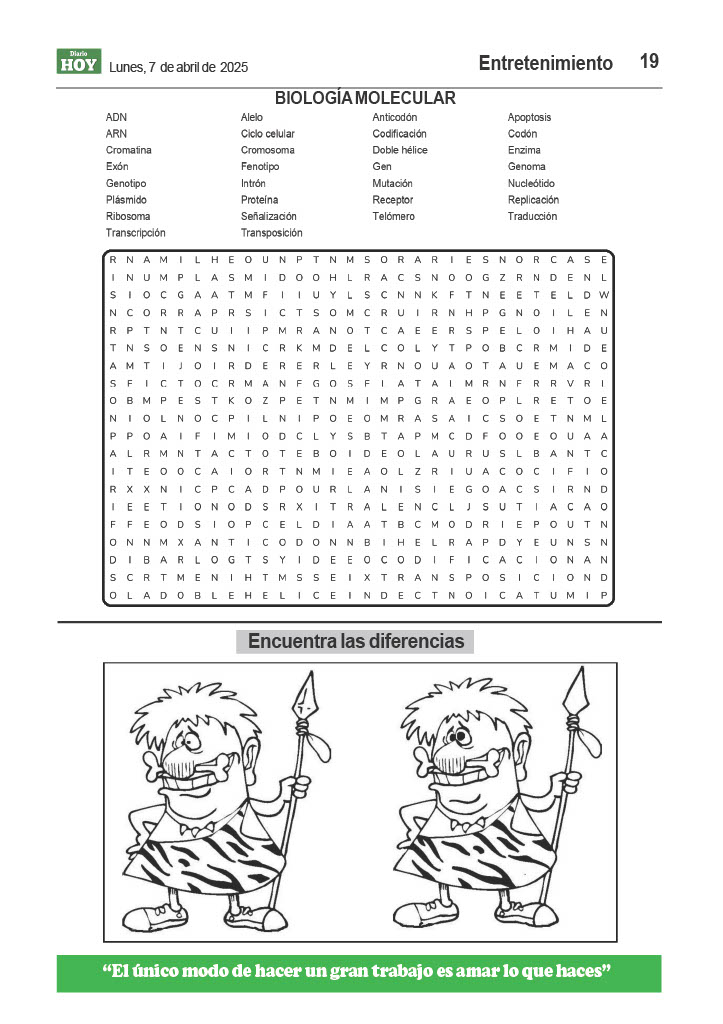 Diario HOY Lunes, 7 de abril de 2025

Entretenimiento 19

BIOLOGÍA MOLECULAR

ADN
ARN
Cromatina
Exón
Genotipo
Plásmido
Ribosoma
Transcripción

Alelo
Ciclo celular
Cromosoma
Fenotipo
Intrón
Proteína
Señalización
Transposición

Anticodón
Codificación
Doble hélice
Gen
Mutación
Receptor
Telómero

Apoptosis
Codón
Enzima
Genoma
Nucleótido
Replicación
Traducción

R N A M I L H E O U N P T N M S O R A R I E S N O R C A S E
I N U M P L A S M I D O O H L R A C S N O O G Z R N D E N L
S I O C G A A T M F I I U Y L S C N N K F T N E E T E L D W
N C O R R A P R S I C T S O M C R U I R N H P G N O I L E N
R P T N T C U I I P M R A N O T C A E E R S P E L O I H A U
T N S O E N S N I C R K M D E L C O L Y T P O B C R M I D E
A M T I J O I R D E R E R L E Y R N O U A O T A U E M A C O
S F I C T O C R M A N F G O S F I A T A I M R N F R R V R I
O B M P E S T K O Z P E T N M I M P G R A E O P L R E T O E
N I O L N O C P I L N I P O E O M R A S A I C S O E T N M L
P P O A I F I M I O D C L Y S B T A P M C D F O O E O U A A
A L R M N T A C T O T E B O I D E O L A U R U S L B A N T C
I T E O O C A I O R T N M I E A O L Z R I U A C O C I F I O
R X X N I C P C A D P O U R L A N I S I E G O A C S I R N D
I E E T I O N O D S R X I T R A L E N C L J S U T I A C A O
F F E O D S I O P C E L D I A A T B C M O D R I E P O U T N
O N N M X A N T I C O D O N N B I H E L R A P D Y E U N S N
D I B A R L O G T S Y I D E E O C O D I F I C A C I O N A N
S C R T M E N I H T M S S E I X T R A N S P O S I C I O N D
O L A D O B L E H E L I C E I N D E C T N O I C A T U M I P

Encuentra las diferencias

“El único modo de hacer un gran trabajo es amar lo que haces”